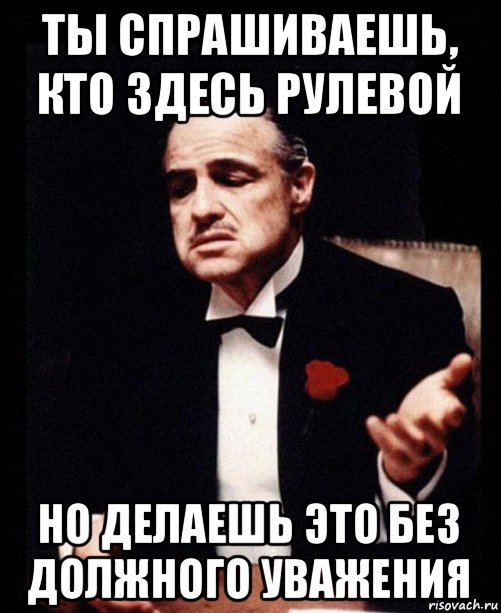 ТЫ СПРАШИВАЕШЬ, КТО ЗДЕСЬ РУЛЕВОЙ

НО ДЕЛАЕШЬ ЭТО БЕЗ ДОЛЖНОГО УВАЖЕНИЯ

risovach.ru